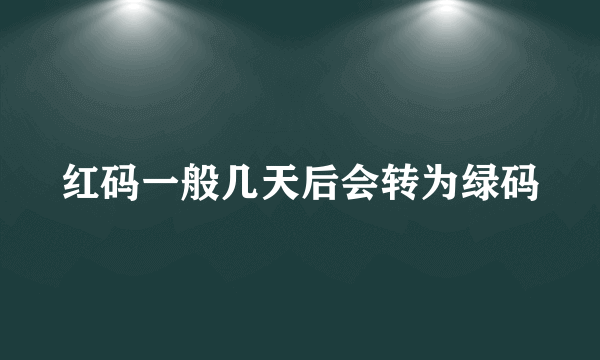 红码一般几天后会转为绿码